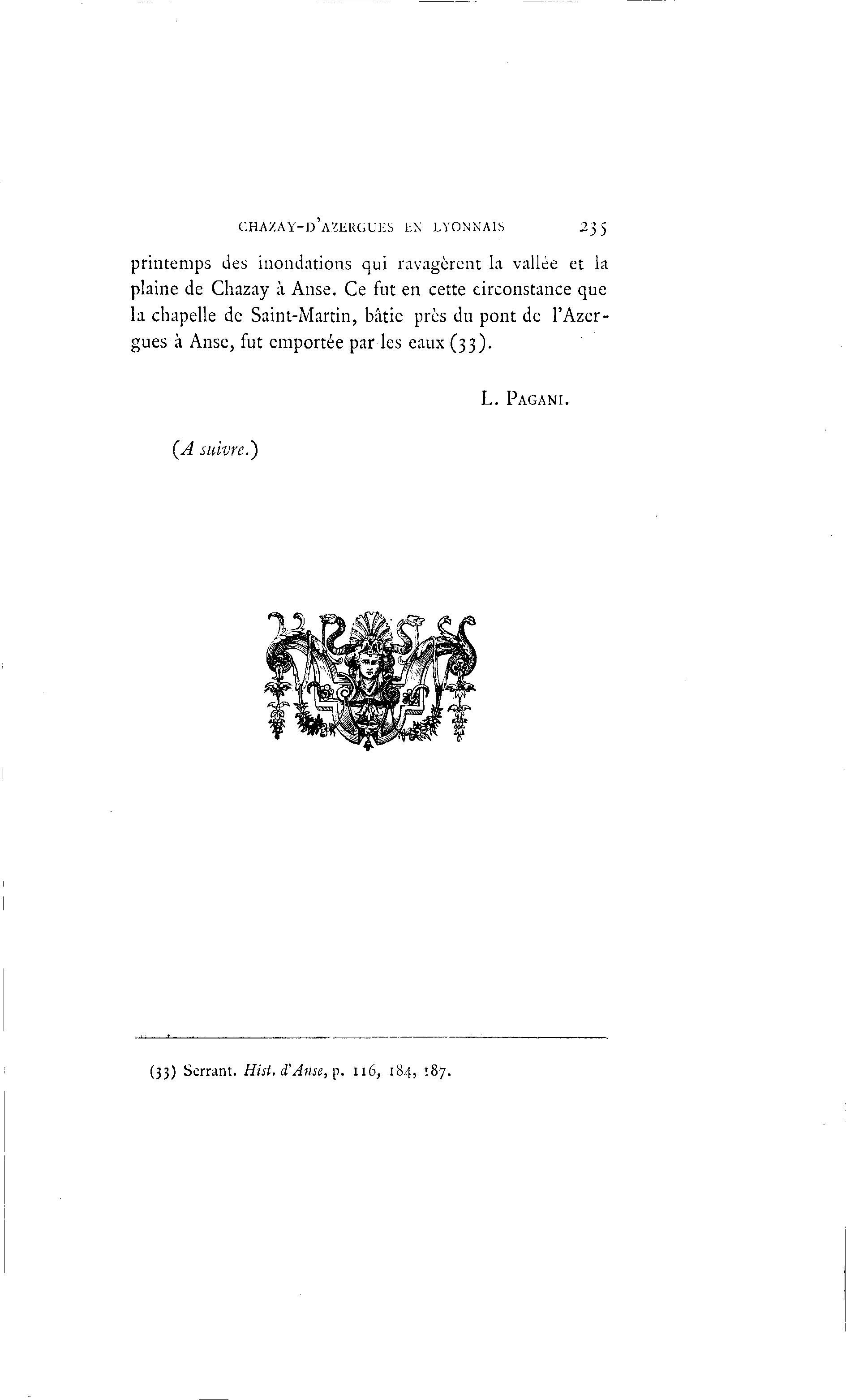 CHAZAY-D'AZERGUES EN LYONNAIS 235

printemps des inondations qui ravagèrent la vallée et la plaine de Chazay à Anse. Ce fut en cette circonstance que la chapelle de Saint-Martin, bâtie près du pont de l'Azergues à Anse, fut emportée par les eaux (33).

L. PAGANI.

(A suivre.)

(33) Serrant. Hist. d'Anse, p. 116, 184, 187.